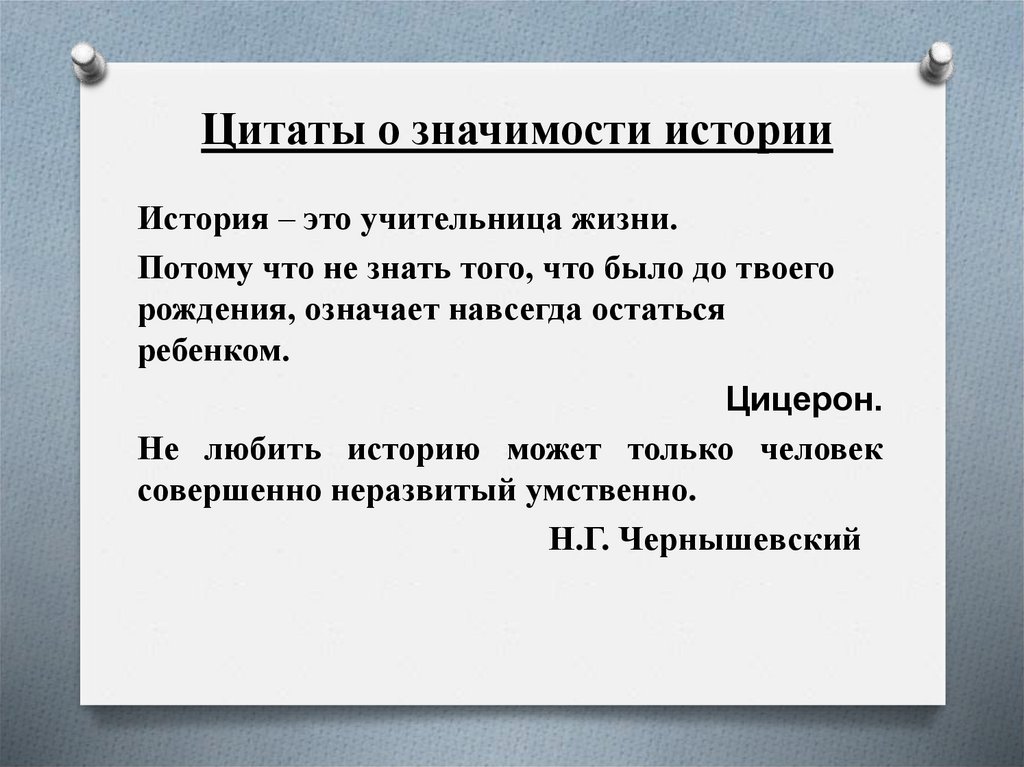 Цитаты о значимости истории

История – это учительница жизни.

Потому что не знать того, что было до твоего рождения, означает навсегда остаться ребенком.

Цицерон.

Не любить историю может только человек совершенно неразвитый умственно.

Н.Г. Чернышевский